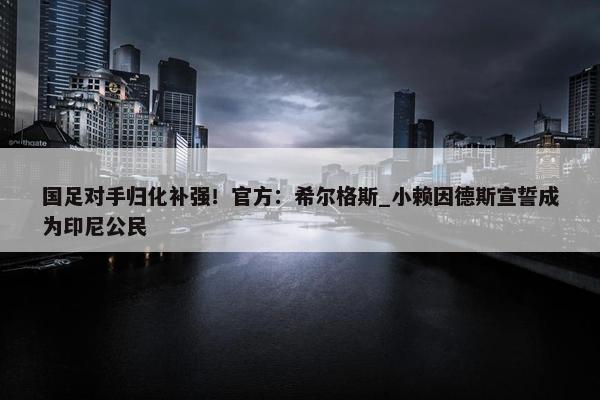 southgate

国足对手归化补强！官方：希尔格斯_小赖因德斯宣誓成为印尼公民